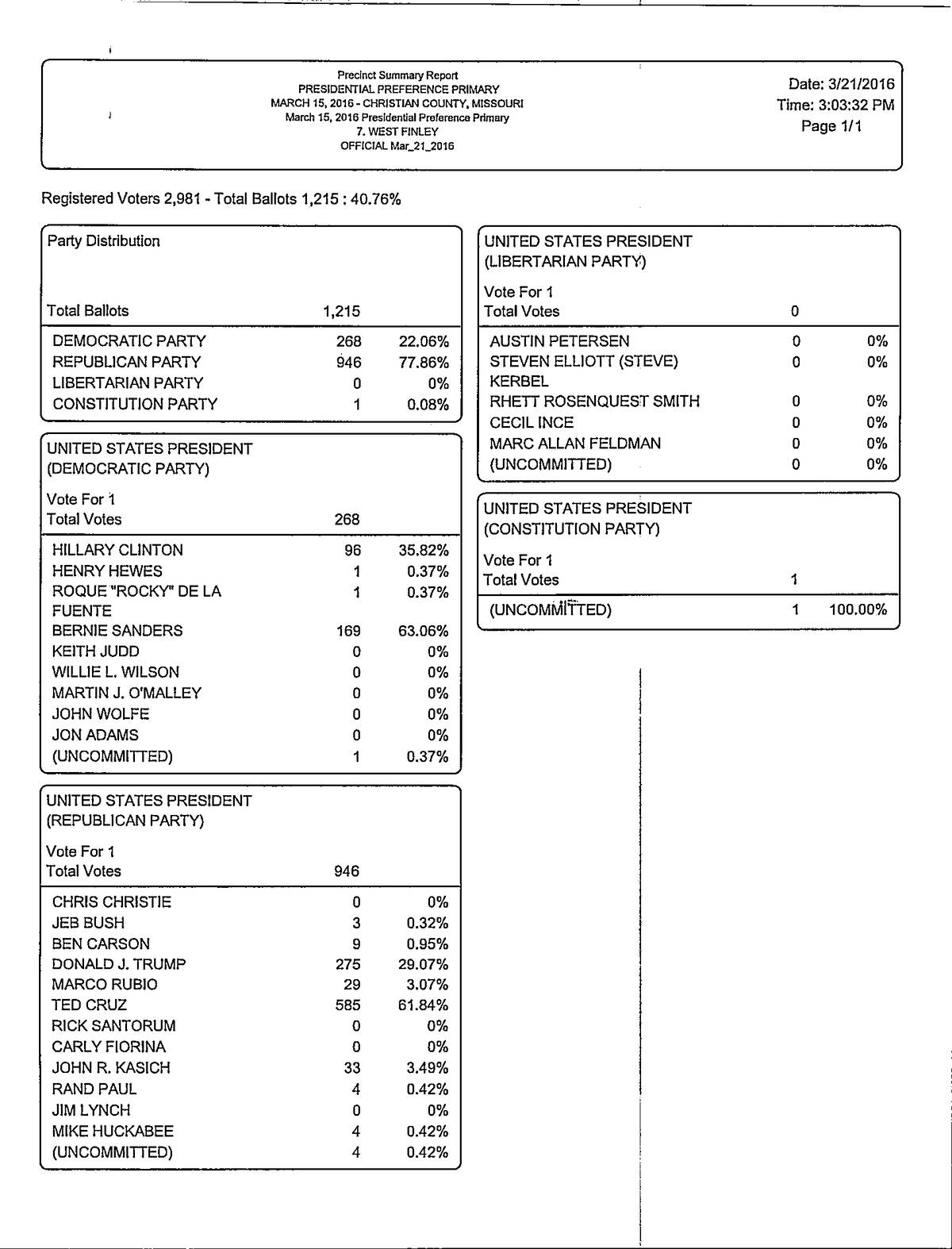 Precinct Summary Report
PRESIDENTIAL PREFERENCE PRIMARY
MARCH 15, 2016 - CHRISTIAN COUNTY, MISSOURI
March 15, 2016 Presidential Preference Primary
7. WEST FINLEY
OFFICIAL Mar_21_2016

Date: 3/21/2016
Time: 3:03:32 PM
Page 1/1

Registered Voters 2,981 - Total Ballots 1,215 : 40.76%

Party Distribution

| Total Ballots | 1,215 | |
|---|---|---|
| DEMOCRATIC PARTY | 268 | 22.06% |
| REPUBLICAN PARTY | 946 | 77.86% |
| LIBERTARIAN PARTY | 0 | 0% |
| CONSTITUTION PARTY | 1 | 0.08% |

UNITED STATES PRESIDENT
(DEMOCRATIC PARTY)

Vote For 1

| Total Votes | 268 | |
|---|---|---|
| HILLARY CLINTON | 96 | 35.82% |
| HENRY HEWES | 1 | 0.37% |
| ROQUE "ROCKY" DE LA FUENTE | 1 | 0.37% |
| BERNIE SANDERS | 169 | 63.06% |
| KEITH JUDD | 0 | 0% |
| WILLIE L. WILSON | 0 | 0% |
| MARTIN J. O'MALLEY | 0 | 0% |
| JOHN WOLFE | 0 | 0% |
| JON ADAMS | 0 | 0% |
| (UNCOMMITTED) | 1 | 0.37% |

UNITED STATES PRESIDENT
(REPUBLICAN PARTY)

Vote For 1

| Total Votes | 946 | |
|---|---|---|
| CHRIS CHRISTIE | 0 | 0% |
| JEB BUSH | 3 | 0.32% |
| BEN CARSON | 9 | 0.95% |
| DONALD J. TRUMP | 275 | 29.07% |
| MARCO RUBIO | 29 | 3.07% |
| TED CRUZ | 585 | 61.84% |
| RICK SANTORUM | 0 | 0% |
| CARLY FIORINA | 0 | 0% |
| JOHN R. KASICH | 33 | 3.49% |
| RAND PAUL | 4 | 0.42% |
| JIM LYNCH | 0 | 0% |
| MIKE HUCKABEE | 4 | 0.42% |
| (UNCOMMITTED) | 4 | 0.42% |

UNITED STATES PRESIDENT
(LIBERTARIAN PARTY)

Vote For 1

| Total Votes | 0 | |
|---|---|---|
| AUSTIN PETERSEN | 0 | 0% |
| STEVEN ELLIOTT (STEVE) KERBEL | 0 | 0% |
| RHETT ROSENQUEST SMITH | 0 | 0% |
| CECIL INCE | 0 | 0% |
| MARC ALLAN FELDMAN | 0 | 0% |
| (UNCOMMITTED) | 0 | 0% |

UNITED STATES PRESIDENT
(CONSTITUTION PARTY)

Vote For 1

| Total Votes | 1 | |
|---|---|---|
| (UNCOMMITTED) | 1 | 100.00% |